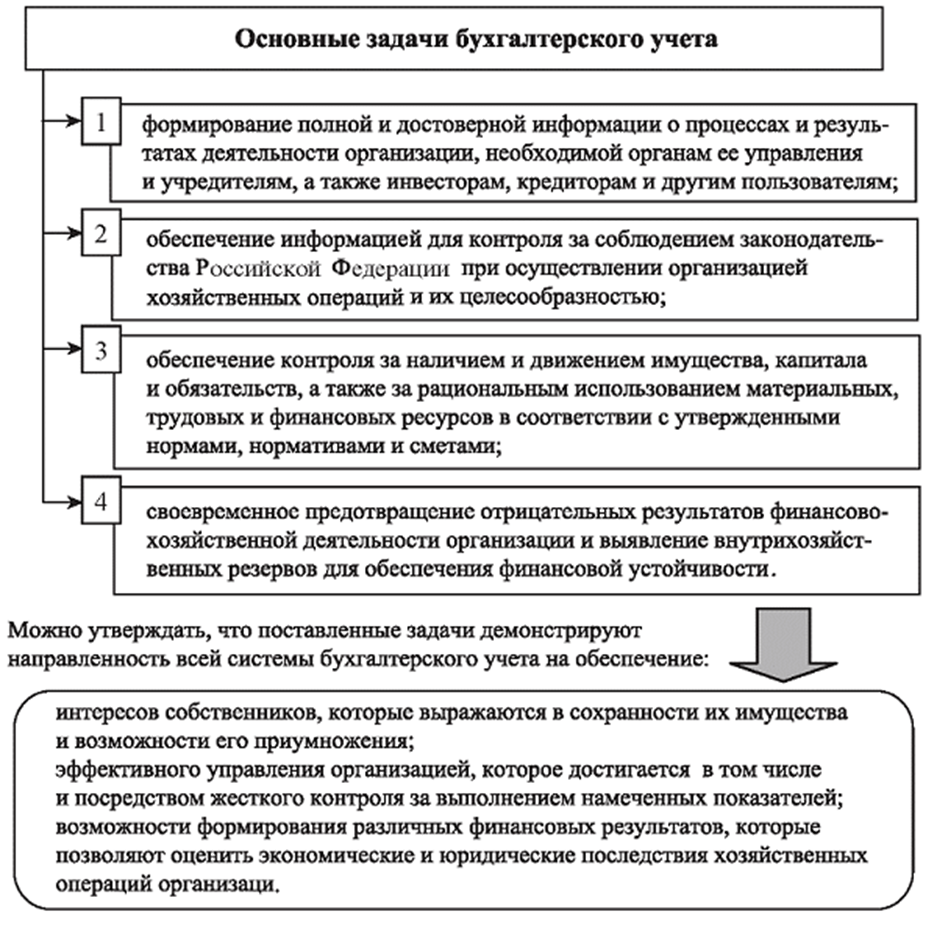 Основные задачи бухгалтерского учета

1 формирование полной и достоверной информации о процессах и результатах деятельности организации, необходимой органам ее управления и учредителям, а также инвесторам, кредиторам и другим пользователям;

2 обеспечение информацией для контроля за соблюдением законодательства Российской Федерации при осуществлении организацией хозяйственных операций и их целесообразностью;

3 обеспечение контроля за наличием и движением имущества, капитала и обязательств, а также за рациональным использованием материальных, трудовых и финансовых ресурсов в соответствии с утвержденными нормами, нормативами и сметами;

4 своевременное предотвращение отрицательных результатов финансово-хозяйственной деятельности организации и выявление внутрихозяйственных резервов для обеспечения финансовой устойчивости.

Можно утверждать, что поставленные задачи демонстрируют направленность всей системы бухгалтерского учета на обеспечение:

интересов собственников, которые выражаются в сохранности их имущества и возможности его приумножения;
эффективного управления организацией, которое достигается в том числе и посредством жесткого контроля за выполнением намеченных показателей;
возможности формирования различных финансовых результатов, которые позволяют оценить экономические и юридические последствия хозяйственных операций организаци.